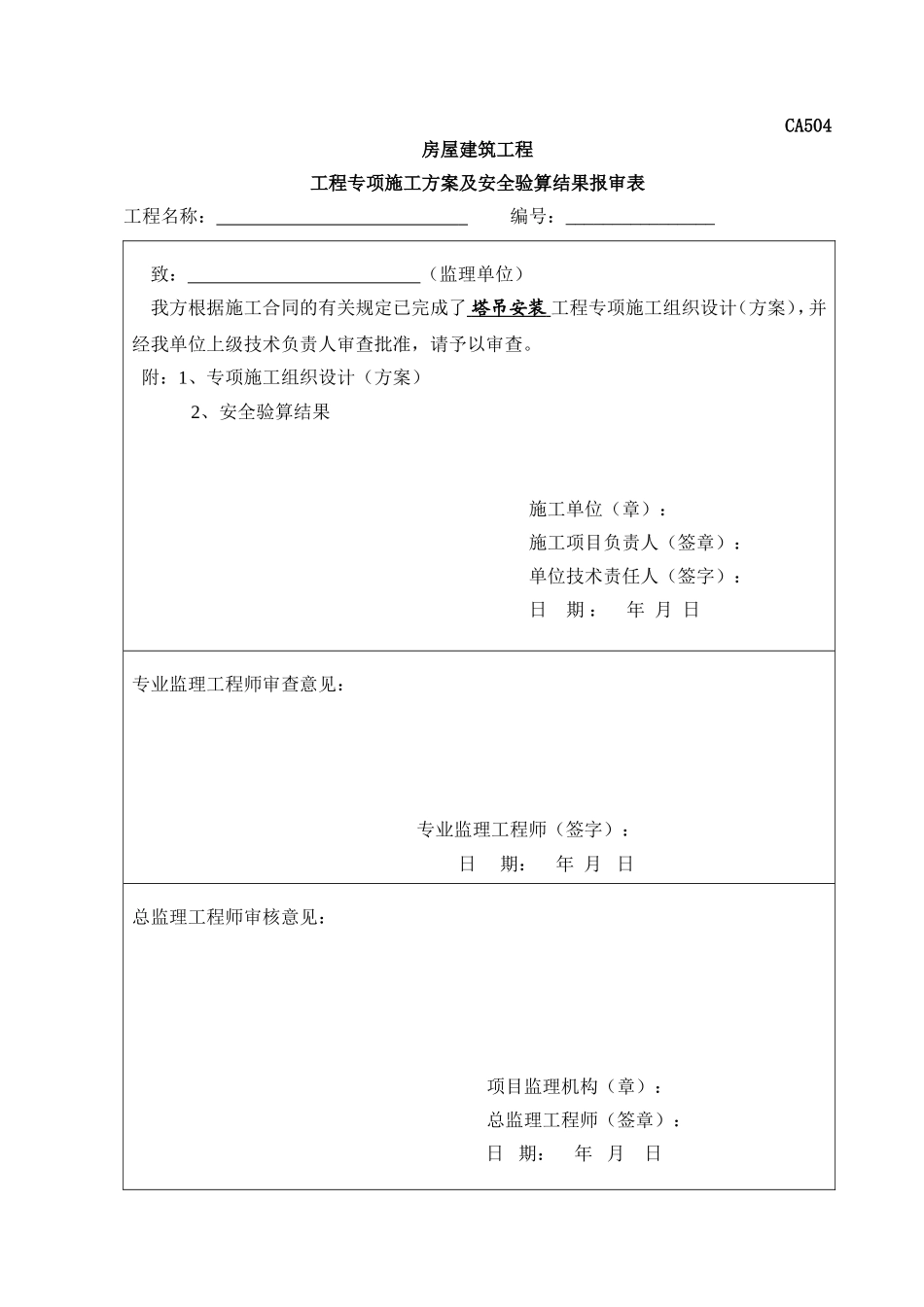 CA504

房屋建筑工程

工程专项施工方案及安全验算结果报审表

工程名称：____ 编号：____

致：____（监理单位）

我方根据施工合同的有关规定已完成了塔吊安装工程专项施工组织设计（方案），并经我单位上级技术负责人审查批准，请予以审查。

附：1、专项施工组织设计（方案）

2、安全验算结果

施工单位（章）：
施工项目负责人（签章）：
单位技术责任人（签字）：
日 期： 年 月 日

专业监理工程师审查意见：

专业监理工程师（签字）：
日 期： 年 月 日

总监理工程师审核意见：

项目监理机构（章）：
总监理工程师（签章）：
日 期： 年 月 日